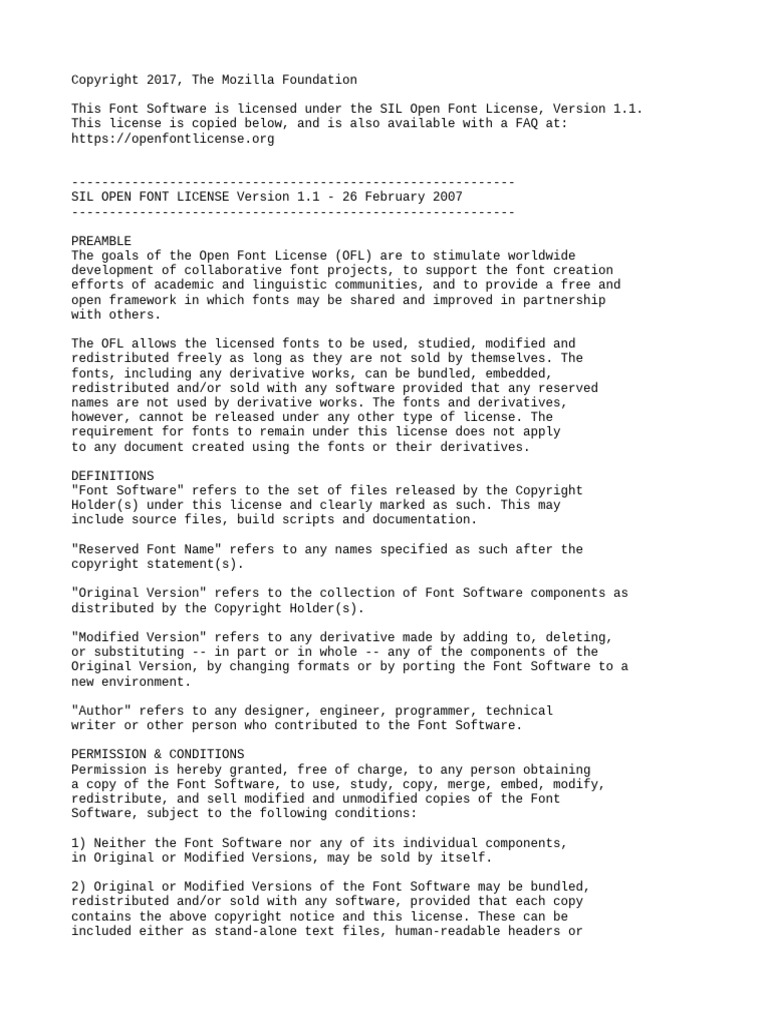 Copyright 2017, The Mozilla Foundation

This Font Software is licensed under the SIL Open Font License, Version 1.1. This license is copied below, and is also available with a FAQ at: https://openfontlicense.org

-----------------------------------------------------------
SIL OPEN FONT LICENSE Version 1.1 - 26 February 2007
-----------------------------------------------------------

PREAMBLE
The goals of the Open Font License (OFL) are to stimulate worldwide development of collaborative font projects, to support the font creation efforts of academic and linguistic communities, and to provide a free and open framework in which fonts may be shared and improved in partnership with others.

The OFL allows the licensed fonts to be used, studied, modified and redistributed freely as long as they are not sold by themselves. The fonts, including any derivative works, can be bundled, embedded, redistributed and/or sold with any software provided that any reserved names are not used by derivative works. The fonts and derivatives, however, cannot be released under any other type of license. The requirement for fonts to remain under this license does not apply to any document created using the fonts or their derivatives.

DEFINITIONS
"Font Software" refers to the set of files released by the Copyright Holder(s) under this license and clearly marked as such. This may include source files, build scripts and documentation.

"Reserved Font Name" refers to any names specified as such after the copyright statement(s).

"Original Version" refers to the collection of Font Software components as distributed by the Copyright Holder(s).

"Modified Version" refers to any derivative made by adding to, deleting, or substituting -- in part or in whole -- any of the components of the Original Version, by changing formats or by porting the Font Software to a new environment.

"Author" refers to any designer, engineer, programmer, technical writer or other person who contributed to the Font Software.

PERMISSION & CONDITIONS
Permission is hereby granted, free of charge, to any person obtaining a copy of the Font Software, to use, study, copy, merge, embed, modify, redistribute, and sell modified and unmodified copies of the Font Software, subject to the following conditions:

1) Neither the Font Software nor any of its individual components, in Original or Modified Versions, may be sold by itself.

2) Original or Modified Versions of the Font Software may be bundled, redistributed and/or sold with any software, provided that each copy contains the above copyright notice and this license. These can be included either as stand-alone text files, human-readable headers or